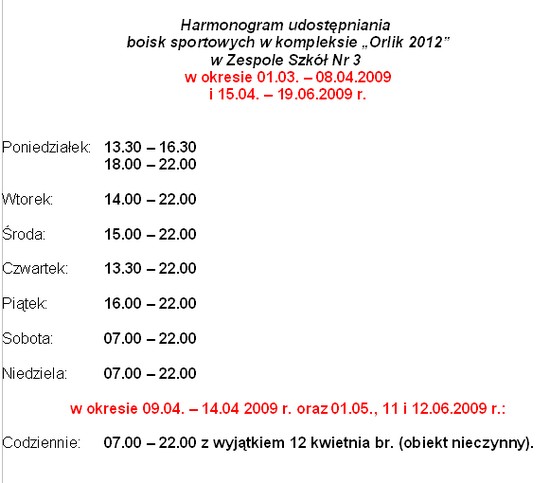 Harmonogram udostępniania
boisk sportowych w kompleksie „Orlik 2012"
w Zespole Szkół Nr 3
w okresie 01.03. – 08.04.2009
i 15.04. – 19.06.2009 r.

Poniedziałek: 13.30 – 16.30
18.00 – 22.00

Wtorek: 14.00 – 22.00

Środa: 15.00 – 22.00

Czwartek: 13.30 – 22.00

Piątek: 16.00 – 22.00

Sobota: 07.00 – 22.00

Niedziela: 07.00 – 22.00

w okresie 09.04. – 14.04 2009 r. oraz 01.05., 11 i 12.06.2009 r.:

Codziennie: 07.00 – 22.00 z wyjątkiem 12 kwietnia br. (obiekt nieczynny).